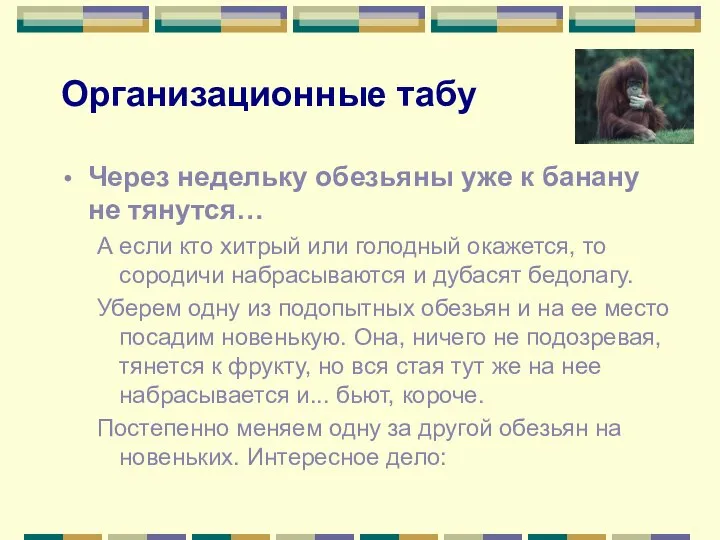 Организационные табу

• Через недельку обезьяны уже к банану не тянутся…

А если кто хитрый или голодный окажется, то сородичи набрасываются и дубасят бедолагу.

Уберем одну из подопытных обезьян и на ее место посадим новенькую. Она, ничего не подозревая, тянется к фрукту, но вся стая тут же на нее набрасывается и... бьют, короче.

Постепенно меняем одну за другой обезьян на новеньких. Интересное дело: